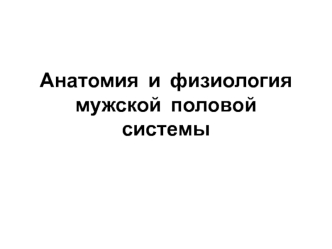 Анатомия и физиология мужской половой системы